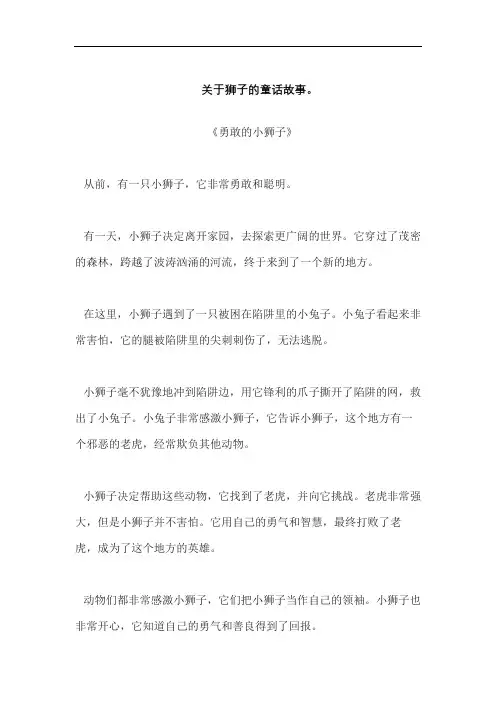 关于狮子的童话故事。

《勇敢的小狮子》

从前，有一只小狮子，它非常勇敢和聪明。

有一天，小狮子决定离开家园，去探索更广阔的世界。它穿过了茂密的森林，跨越了波涛汹涌的河流，终于来到了一个新的地方。

在这里，小狮子遇到了一只被困在陷阱里的小兔子。小兔子看起来非常害怕，它的腿被陷阱里的尖刺刺伤了，无法逃脱。

小狮子毫不犹豫地冲到陷阱边，用它锋利的爪子撕开了陷阱的网，救出了小兔子。小兔子非常感激小狮子，它告诉小狮子，这个地方有一个邪恶的老虎，经常欺负其他动物。

小狮子决定帮助这些动物，它找到了老虎，并向它挑战。老虎非常强大，但是小狮子并不害怕。它用自己的勇气和智慧，最终打败了老虎，成为了这个地方的英雄。

动物们都非常感激小狮子，它们把小狮子当作自己的领袖。小狮子也非常开心，它知道自己的勇气和善良得到了回报。